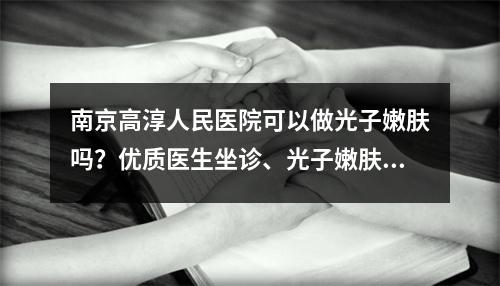 南京高淳人民医院可以做光子嫩肤吗？优质医生坐诊、光子嫩肤...